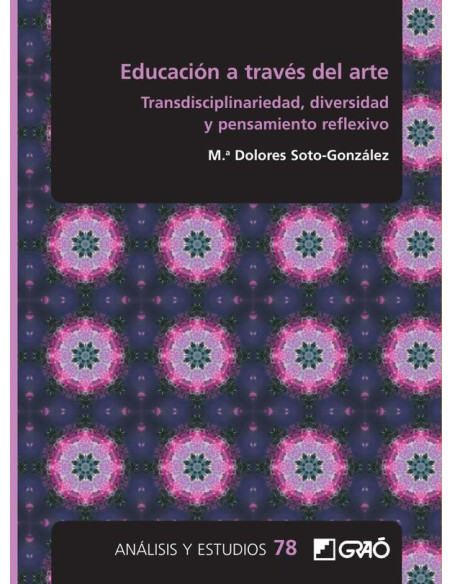 Educación a través del arte

Transdisciplinariedad, diversidad y pensamiento reflexivo

M.ª Dolores Soto-González

ANÁLISIS Y ESTUDIOS 78

GRAÓ